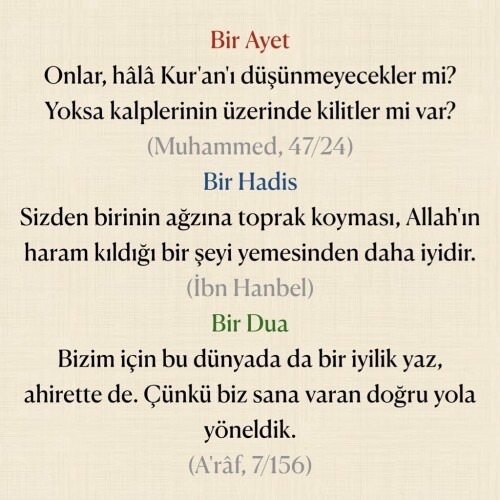 Bir Ayet

Onlar, hâlâ Kur'an'ı düşünmeyecekler mi? Yoksa kalplerinin üzerinde kilitler mi var?

(Muhammed, 47/24)

Bir Hadis

Sizden birinin ağzına toprak koyması, Allah'ın haram kıldığı bir şeyi yemesinden daha iyidir.

(İbn Hanbel)

Bir Dua

Bizim için bu dünyada da bir iyilik yaz, ahirette de. Çünkü biz sana varan doğru yola yöneldik.

(A'râf, 7/156)